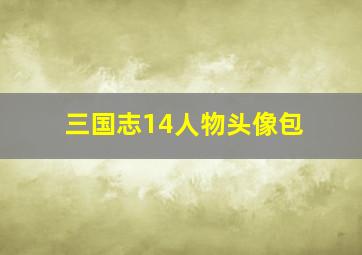 三国志14人物头像包